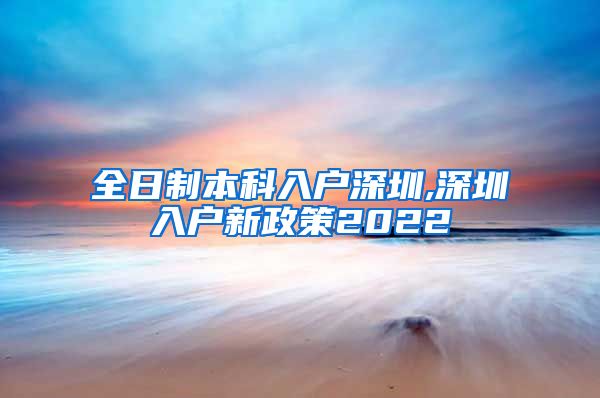 全日制本科入户深圳,深圳入户新政策2022